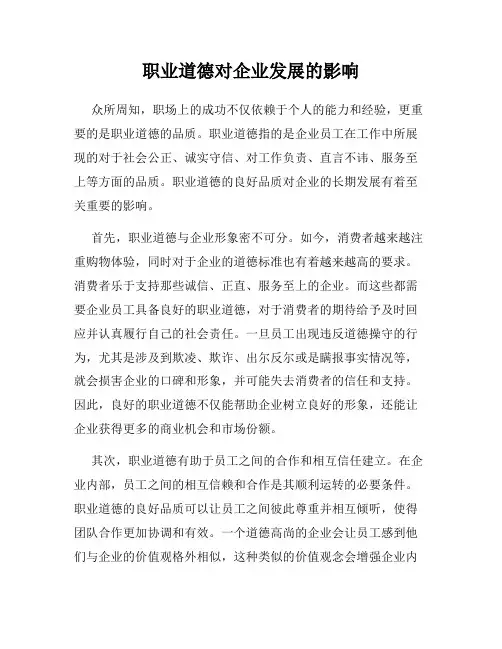 职业道德对企业发展的影响

众所周知，职场上的成功不仅依赖于个人的能力和经验，更重要的是职业道德的品质。职业道德指的是企业员工在工作中所展现的对于社会公正、诚实守信、对工作负责、直言不讳、服务至上等方面的品质。职业道德的良好品质对企业的长期发展有着至关重要的影响。

首先，职业道德与企业形象密不可分。如今，消费者越来越注重购物体验，同时对于企业的道德标准也有着越来越高的要求。消费者乐于支持那些诚信、正直、服务至上的企业。而这些都需要企业员工具备良好的职业道德，对于消费者的期待给予及时回应并认真履行自己的社会责任。一旦员工出现违反道德操守的行为，尤其是涉及到欺凌、欺诈、出尔反尔或是瞒报事实情况等，就会损害企业的口碑和形象，并可能失去消费者的信任和支持。因此，良好的职业道德不仅能帮助企业树立良好的形象，还能让企业获得更多的商业机会和市场份额。

其次，职业道德有助于员工之间的合作和相互信任建立。在企业内部，员工之间的相互信赖和合作是其顺利运转的必要条件。职业道德的良好品质可以让员工之间彼此尊重并相互倾听，使得团队合作更加协调和有效。一个道德高尚的企业会让员工感到他们与企业的价值观格外相似，这种类似的价值观念会增强企业内